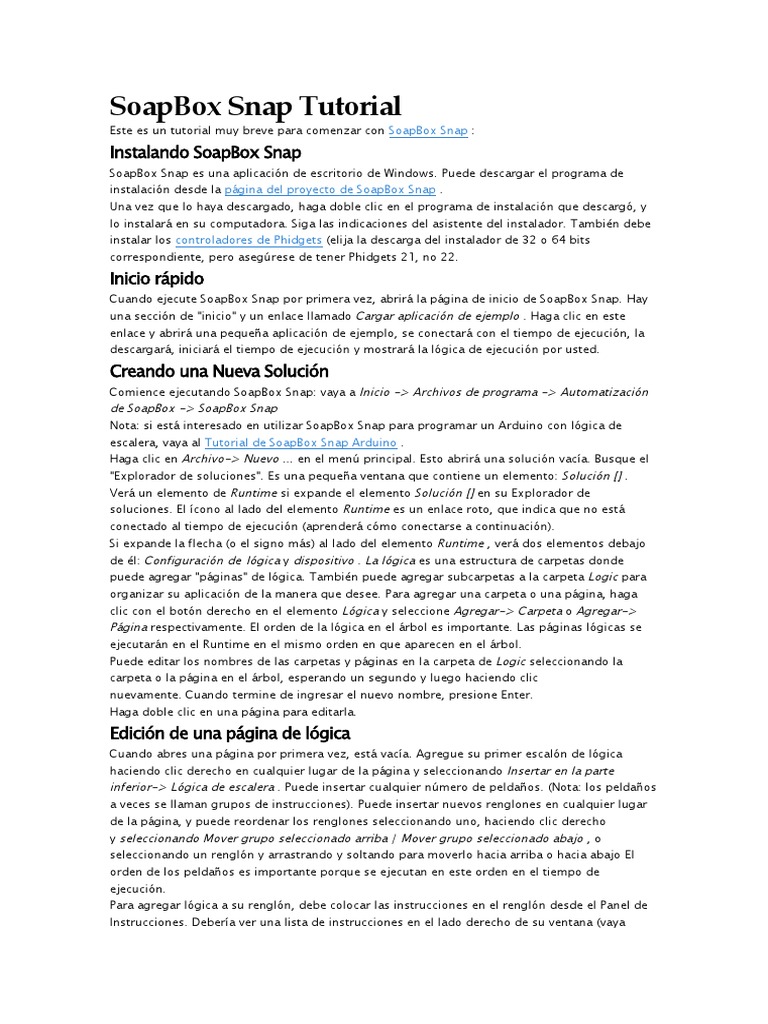 SoapBox Snap Tutorial

Este es un tutorial muy breve para comenzar con SoapBox Snap :

Instalando SoapBox Snap

SoapBox Snap es una aplicación de escritorio de Windows. Puede descargar el programa de instalación desde la página del proyecto de SoapBox Snap .
Una vez que lo haya descargado, haga doble clic en el programa de instalación que descargó, y lo instalará en su computadora. Siga las indicaciones del asistente del instalador. También debe instalar los controladores de Phidgets (elija la descarga del instalador de 32 o 64 bits correspondiente, pero asegúrese de tener Phidgets 21, no 22.

Inicio rápido

Cuando ejecute SoapBox Snap por primera vez, abrirá la página de inicio de SoapBox Snap. Hay una sección de "inicio" y un enlace llamado Cargar aplicación de ejemplo . Haga clic en este enlace y abrirá una pequeña aplicación de ejemplo, se conectará con el tiempo de ejecución, la descargará, iniciará el tiempo de ejecución y mostrará la lógica de ejecución por usted.

Creando una Nueva Solución

Comience ejecutando SoapBox Snap: vaya a Inicio -> Archivos de programa -> Automatización de SoapBox -> SoapBox Snap
Nota: si está interesado en utilizar SoapBox Snap para programar un Arduino con lógica de escalera, vaya al Tutorial de SoapBox Snap Arduino .
Haga clic en Archivo-> Nuevo ... en el menú principal. Esto abrirá una solución vacía. Busque el "Explorador de soluciones". Es una pequeña ventana que contiene un elemento: Solución [] . Verá un elemento de Runtime si expande el elemento Solución [] en su Explorador de soluciones. El ícono al lado del elemento Runtime es un enlace roto, que indica que no está conectado al tiempo de ejecución (aprenderá cómo conectarse a continuación).
Si expande la flecha (o el signo más) al lado del elemento Runtime , verá dos elementos debajo de él: Configuración de lógica y dispositivo . La lógica es una estructura de carpetas donde puede agregar "páginas" de lógica. También puede agregar subcarpetas a la carpeta Logic para organizar su aplicación de la manera que desee. Para agregar una carpeta o una página, haga clic con el botón derecho en el elemento Lógica y seleccione Agregar-> Carpeta o Agregar-> Página respectivamente. El orden de la lógica en el árbol es importante. Las páginas lógicas se ejecutarán en el Runtime en el mismo orden en que aparecen en el árbol.
Puede editar los nombres de las carpetas y páginas en la carpeta de Logic seleccionando la carpeta o la página en el árbol, esperando un segundo y luego haciendo clic nuevamente. Cuando termine de ingresar el nuevo nombre, presione Enter.
Haga doble clic en una página para editarla.

Edición de una página de lógica

Cuando abres una página por primera vez, está vacía. Agregue su primer escalón de lógica haciendo clic derecho en cualquier lugar de la página y seleccionando Insertar en la parte inferior-> Lógica de escalera . Puede insertar cualquier número de peldaños. (Nota: los peldaños a veces se llaman grupos de instrucciones). Puede insertar nuevos renglones en cualquier lugar de la página, y puede reordenar los renglones seleccionando uno, haciendo clic derecho y seleccionando Mover grupo seleccionado arriba / Mover grupo seleccionado abajo , o seleccionando un renglón y arrastrando y soltando para moverlo hacia arriba o hacia abajo El orden de los peldaños es importante porque se ejecutan en este orden en el tiempo de ejecución.
Para agregar lógica a su renglón, debe colocar las instrucciones en el renglón desde el Panel de Instrucciones. Debería ver una lista de instrucciones en el lado derecho de su ventana (vaya